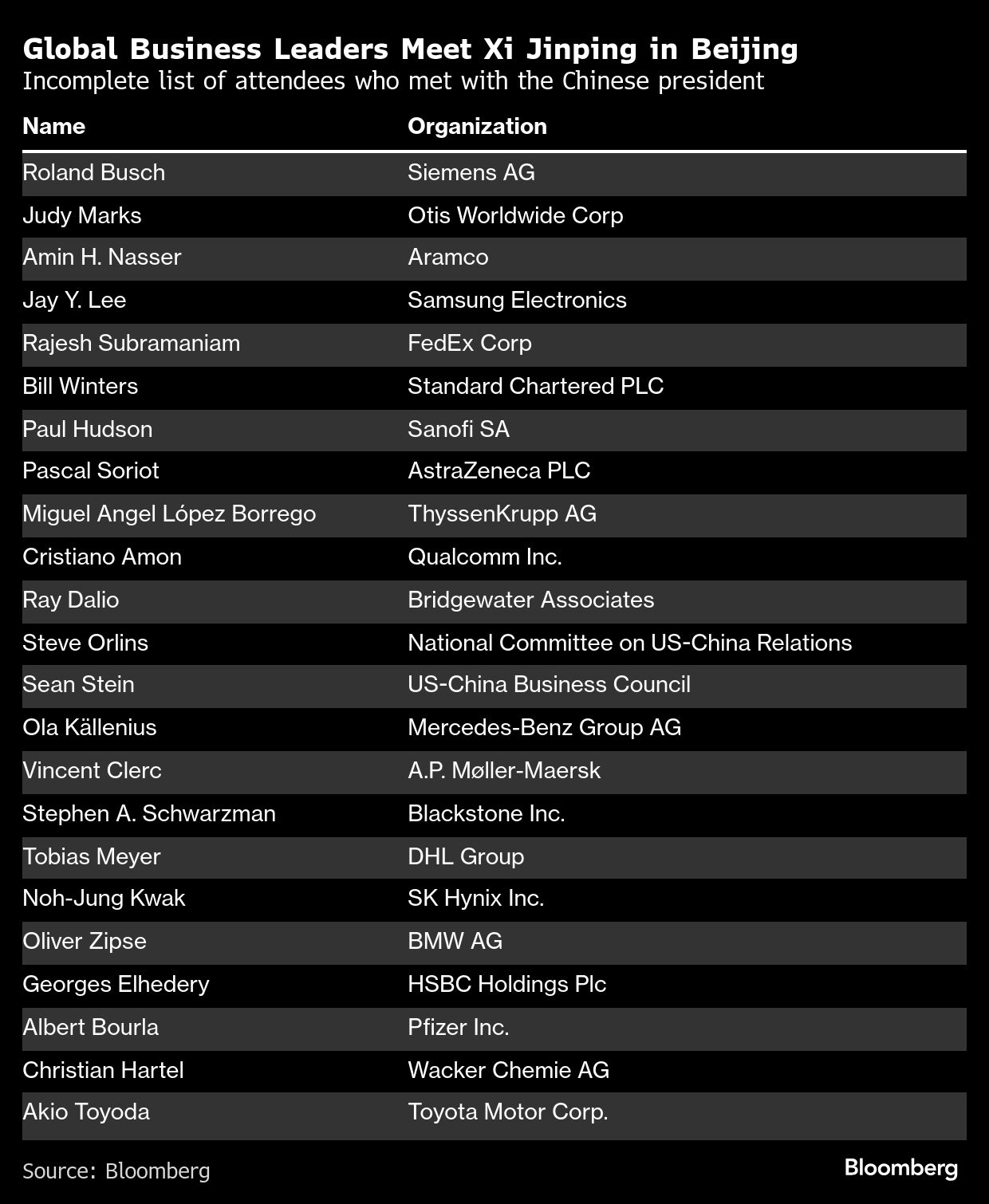 Global Business Leaders Meet Xi Jinping in Beijing
Incomplete list of attendees who met with the Chinese president

| Name | Organization |
|---|---|
| Roland Busch | Siemens AG |
| Judy Marks | Otis Worldwide Corp |
| Amin H. Nasser | Aramco |
| Jay Y. Lee | Samsung Electronics |
| Rajesh Subramaniam | FedEx Corp |
| Bill Winters | Standard Chartered PLC |
| Paul Hudson | Sanofi SA |
| Pascal Soriot | AstraZeneca PLC |
| Miguel Angel López Borrego | ThyssenKrupp AG |
| Cristiano Amon | Qualcomm Inc. |
| Ray Dalio | Bridgewater Associates |
| Steve Orlins | National Committee on US-China Relations |
| Sean Stein | US-China Business Council |
| Ola Källenius | Mercedes-Benz Group AG |
| Vincent Clerc | A.P. Møller-Maersk |
| Stephen A. Schwarzman | Blackstone Inc. |
| Tobias Meyer | DHL Group |
| Noh-Jung Kwak | SK Hynix Inc. |
| Oliver Zipse | BMW AG |
| Georges Elhedery | HSBC Holdings Plc |
| Albert Bourla | Pfizer Inc. |
| Christian Hartel | Wacker Chemie AG |
| Akio Toyoda | Toyota Motor Corp. |

Source: Bloomberg

Bloomberg